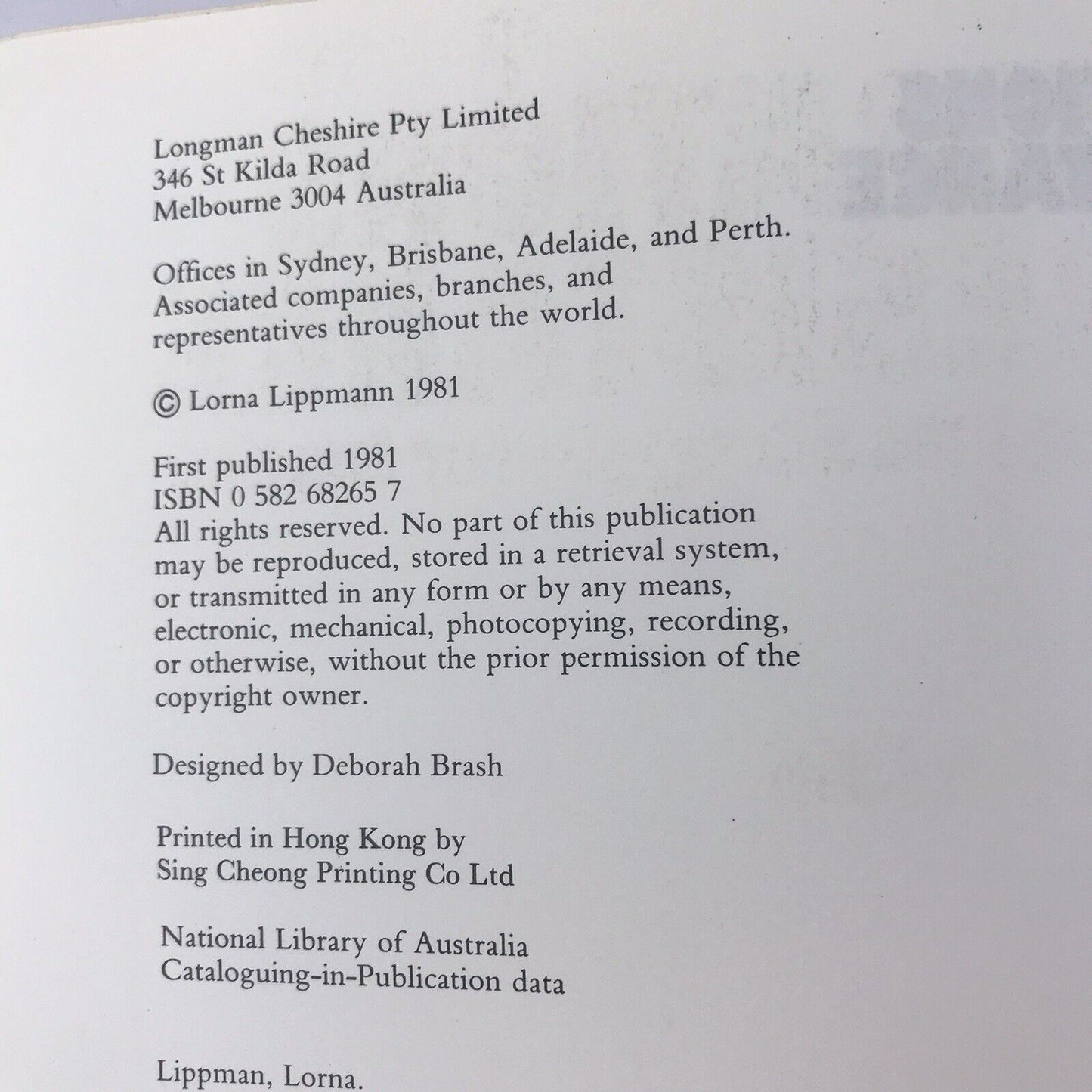 Longman Cheshire Pty Limited
346 St Kilda Road
Melbourne 3004 Australia

Offices in Sydney, Brisbane, Adelaide, and Perth. Associated companies, branches, and representatives throughout the world.

© Lorna Lippmann 1981

First published 1981
ISBN 0 582 68265 7
All rights reserved. No part of this publication may be reproduced, stored in a retrieval system, or transmitted in any form or by any means, electronic, mechanical, photocopying, recording, or otherwise, without the prior permission of the copyright owner.

Designed by Deborah Brash

Printed in Hong Kong by
Sing Cheong Printing Co Ltd

National Library of Australia
Cataloguing-in-Publication data

Lippman, Lorna.